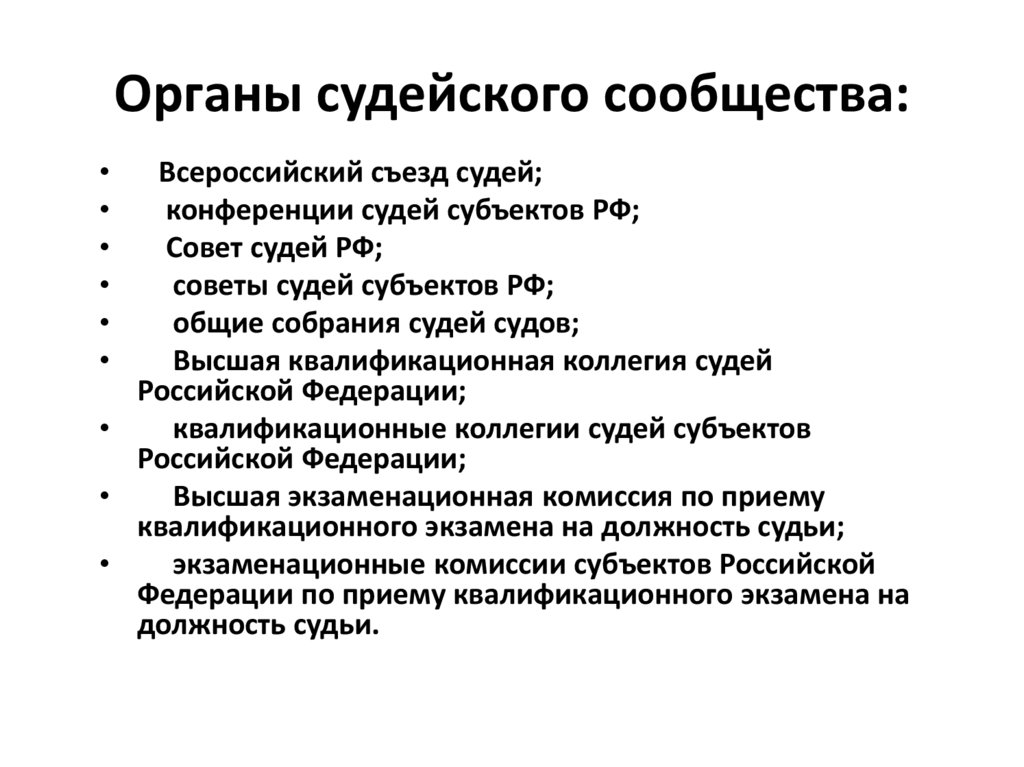 Органы судейского сообщества:

• Всероссийский съезд судей;
• конференции судей субъектов РФ;
• Совет судей РФ;
• советы судей субъектов РФ;
• общие собрания судей судов;
• Высшая квалификационная коллегия судей Российской Федерации;
• квалификационные коллегии судей субъектов Российской Федерации;
• Высшая экзаменационная комиссия по приему квалификационного экзамена на должность судьи;
• экзаменационные комиссии субъектов Российской Федерации по приему квалификационного экзамена на должность судьи.